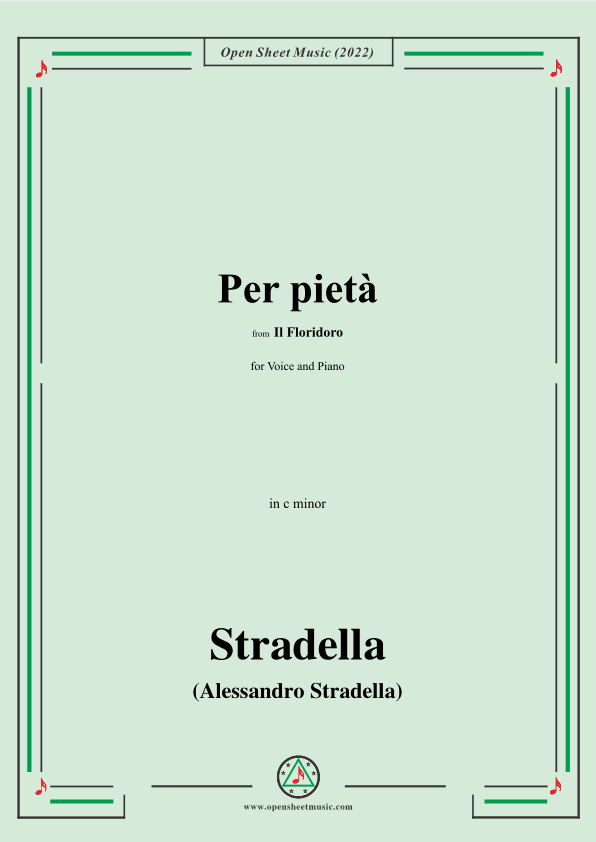 Open Sheet Music (2022)

Per pietà

from Il Floridoro

for Voice and Piano

in c minor

Stradella

(Alessandro Stradella)

www.opensheetmusic.com